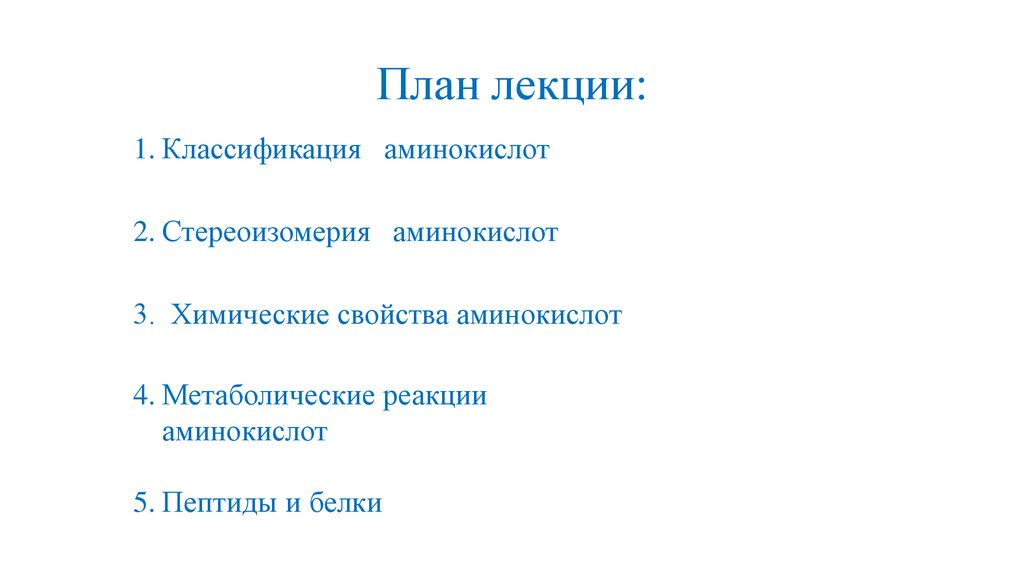 План лекции:

1. Классификация аминокислот

2. Стереоизомерия аминокислот

3. Химические свойства аминокислот

4. Метаболические реакции аминокислот

5. Пептиды и белки